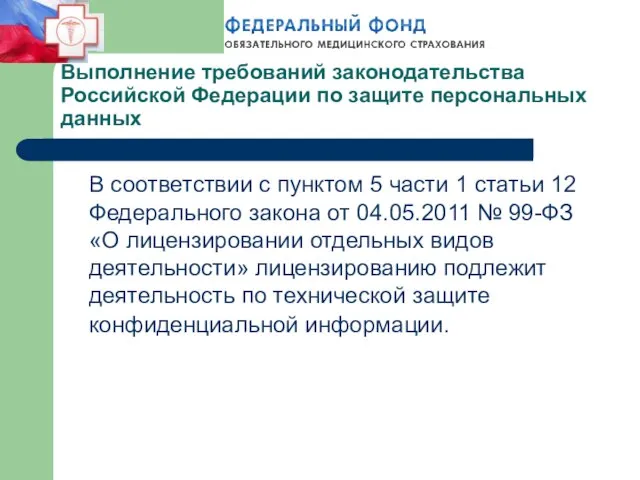 ФЕДЕРАЛЬНЫЙ ФОНД
ОБЯЗАТЕЛЬНОГО МЕДИЦИНСКОГО СТРАХОВАНИЯ

Выполнение требований законодательства Российской Федерации по защите персональных данных

В соответствии с пунктом 5 части 1 статьи 12 Федерального закона от 04.05.2011 № 99-ФЗ «О лицензировании отдельных видов деятельности» лицензированию подлежит деятельность по технической защите конфиденциальной информации.